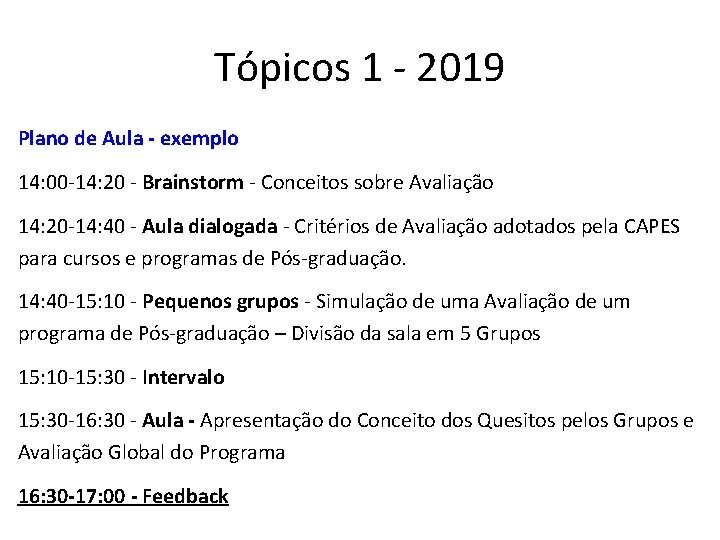 Tópicos 1 - 2019

Plano de Aula - exemplo

14:00-14:20 - Brainstorm - Conceitos sobre Avaliação

14:20-14:40 - Aula dialogada - Critérios de Avaliação adotados pela CAPES para cursos e programas de Pós-graduação.

14:40-15:10 - Pequenos grupos - Simulação de uma Avaliação de um programa de Pós-graduação – Divisão da sala em 5 Grupos

15:10-15:30 - Intervalo

15:30-16:30 - Aula - Apresentação do Conceito dos Quesitos pelos Grupos e Avaliação Global do Programa

16:30-17:00 - Feedback